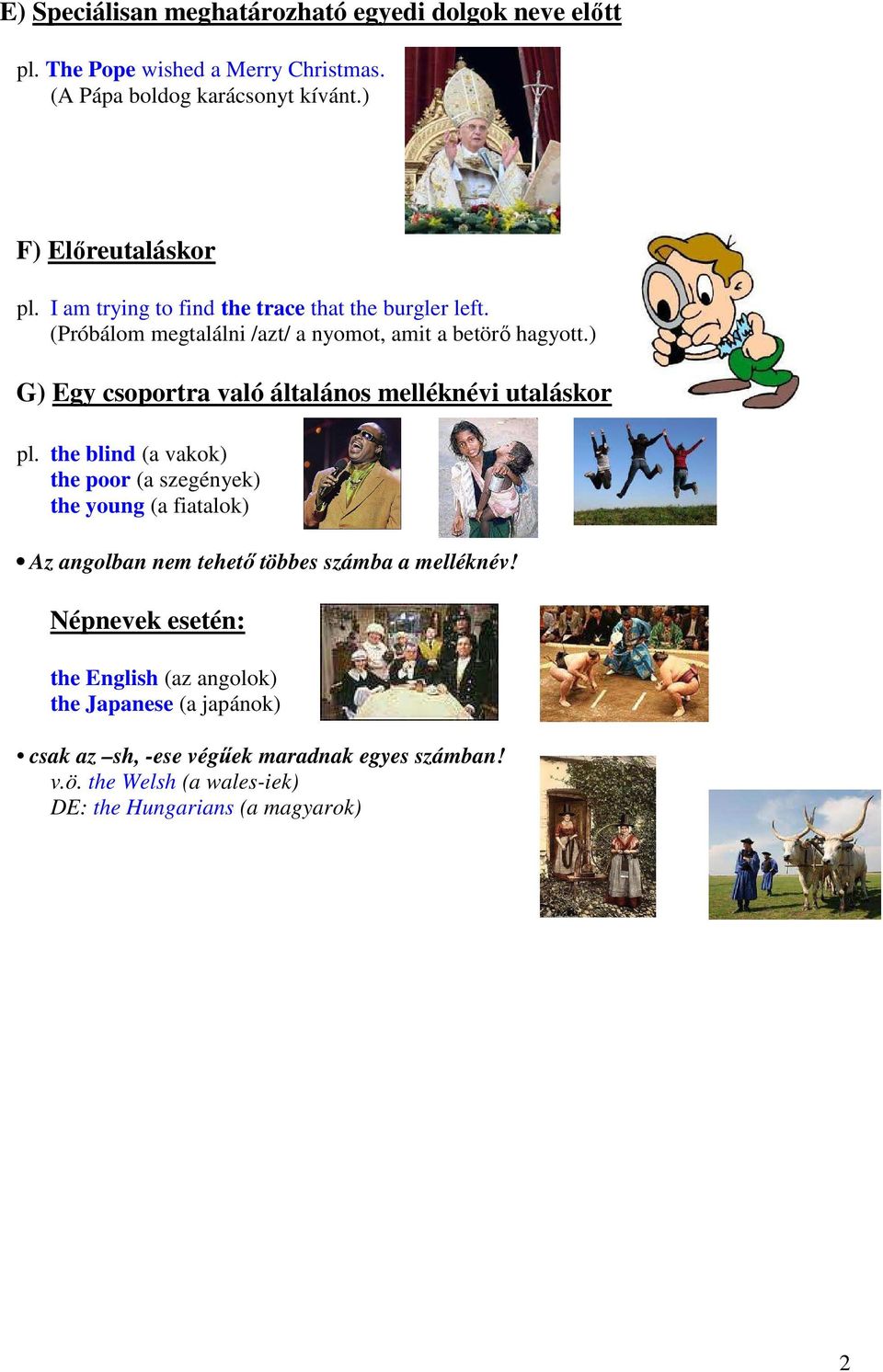 E) Speciálisan meghatározható egyedi dolgok neve előtt

pl. The Pope wished a Merry Christmas.
(A Pápa boldog karácsonyt kívánt.)

F) Előreutaláskor

pl. I am trying to find the trace that the burgler left.
(Próbálom megtalálni /azt/ a nyomot, amit a betörő hagyott.)

G) Egy csoportra való általános melléknévi utaláskor

pl. the blind (a vakok)
the poor (a szegények)
the young (a fiatalok)

• Az angolban nem tehető többes számba a melléknév!

Népnevek esetén:

the English (az angolok)
the Japanese (a japánok)

• csak az –sh, -ese végűek maradnak egyes számban!
v.ö. the Welsh (a wales-iek)
DE: the Hungarians (a magyarok)

2